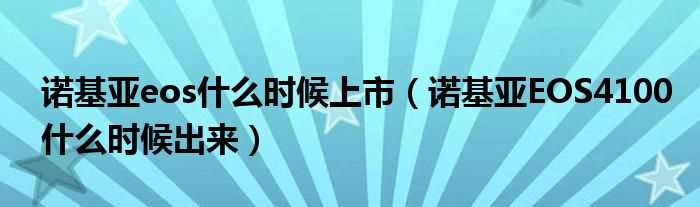 诺基亚eos什么时候上市（诺基亚EOS4100什么时候出来）